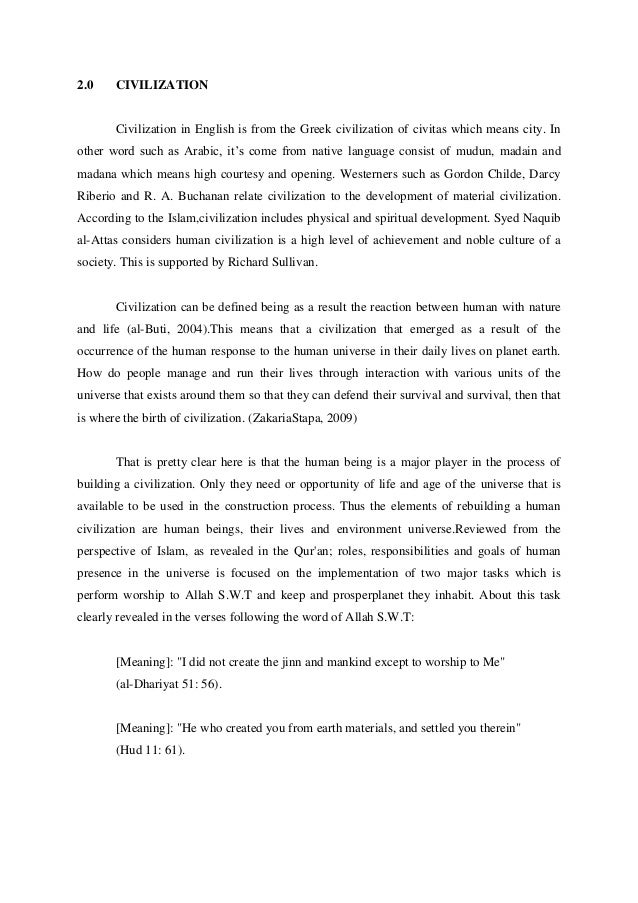 2.0 CIVILIZATION

Civilization in English is from the Greek civilization of civitas which means city. In other word such as Arabic, it's come from native language consist of mudun, madain and madana which means high courtesy and opening. Westerners such as Gordon Childe, Darcy Riberio and R. A. Buchanan relate civilization to the development of material civilization. According to the Islam,civilization includes physical and spiritual development. Syed Naquib al-Attas considers human civilization is a high level of achievement and noble culture of a society. This is supported by Richard Sullivan.

Civilization can be defined being as a result the reaction between human with nature and life (al-Buti, 2004).This means that a civilization that emerged as a result of the occurrence of the human response to the human universe in their daily lives on planet earth. How do people manage and run their lives through interaction with various units of the universe that exists around them so that they can defend their survival and survival, then that is where the birth of civilization. (ZakariaStapa, 2009)

That is pretty clear here is that the human being is a major player in the process of building a civilization. Only they need or opportunity of life and age of the universe that is available to be used in the construction process. Thus the elements of rebuilding a human civilization are human beings, their lives and environment universe.Reviewed from the perspective of Islam, as revealed in the Qur'an; roles, responsibilities and goals of human presence in the universe is focused on the implementation of two major tasks which is perform worship to Allah S.W.T and keep and prosperplanet they inhabit. About this task clearly revealed in the verses following the word of Allah S.W.T:

[Meaning]: "I did not create the jinn and mankind except to worship to Me"
(al-Dhariyat 51: 56).

[Meaning]: "He who created you from earth materials, and settled you therein"
(Hud 11: 61).